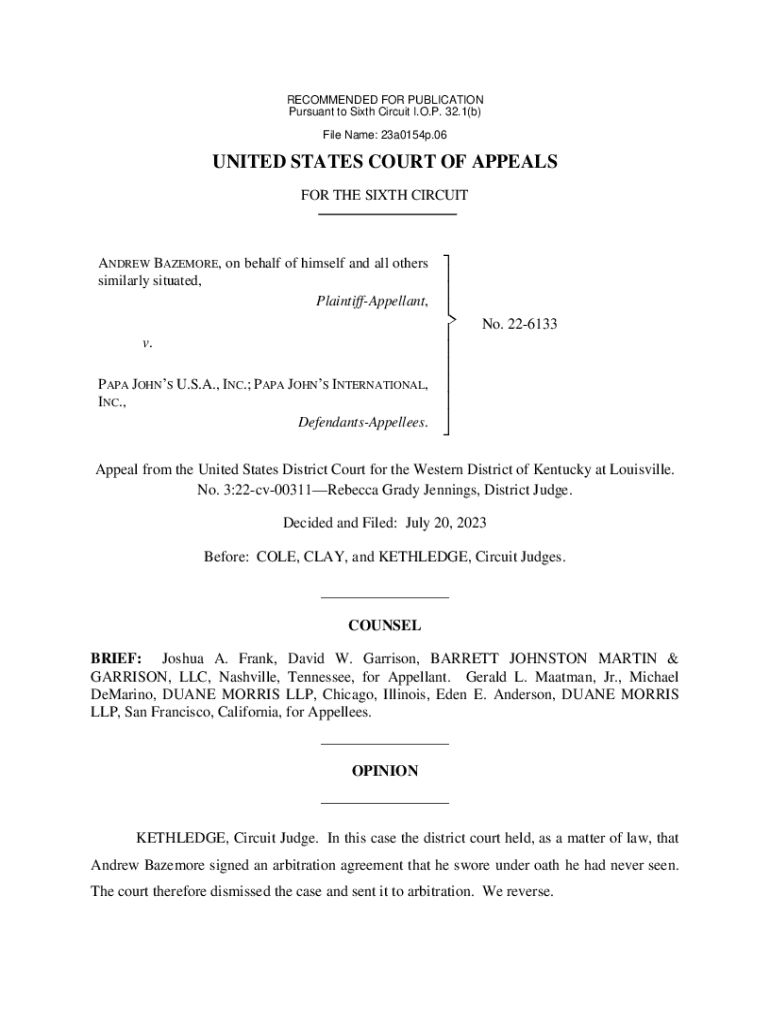 RECOMMENDED FOR PUBLICATION
Pursuant to Sixth Circuit I.O.P. 32.1(b)

File Name: 23a0154p.06

UNITED STATES COURT OF APPEALS

FOR THE SIXTH CIRCUIT

ANDREW BAZEMORE, on behalf of himself and all others similarly situated,
Plaintiff-Appellant,

v.

PAPA JOHN'S U.S.A., INC.; PAPA JOHN'S INTERNATIONAL, INC.,
Defendants-Appellees.

No. 22-6133

Appeal from the United States District Court for the Western District of Kentucky at Louisville.
No. 3:22-cv-00311—Rebecca Grady Jennings, District Judge.

Decided and Filed: July 20, 2023

Before: COLE, CLAY, and KETHLEDGE, Circuit Judges.

COUNSEL

BRIEF: Joshua A. Frank, David W. Garrison, BARRETT JOHNSTON MARTIN & GARRISON, LLC, Nashville, Tennessee, for Appellant. Gerald L. Maatman, Jr., Michael DeMarino, DUANE MORRIS LLP, Chicago, Illinois, Eden E. Anderson, DUANE MORRIS LLP, San Francisco, California, for Appellees.

OPINION

KETHLEDGE, Circuit Judge. In this case the district court held, as a matter of law, that Andrew Bazemore signed an arbitration agreement that he swore under oath he had never seen. The court therefore dismissed the case and sent it to arbitration. We reverse.